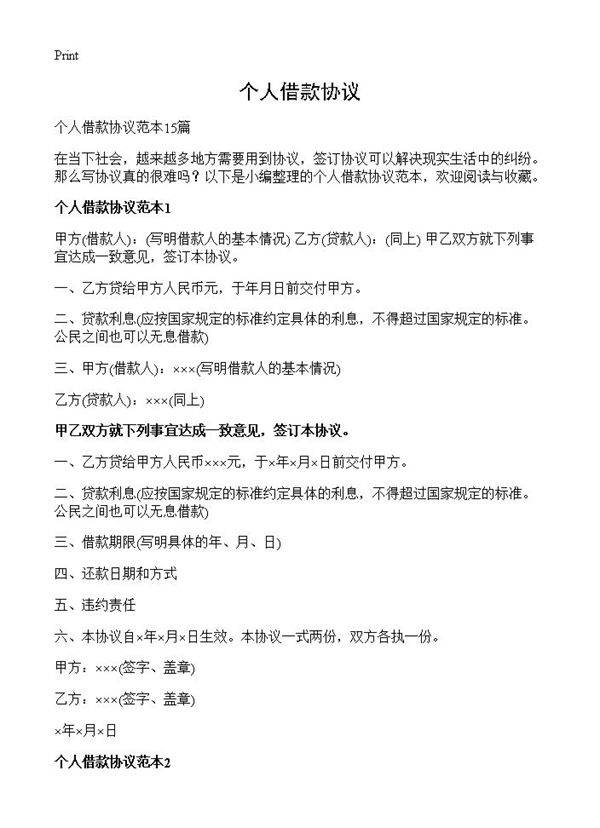 Print

个人借款协议

个人借款协议范本15篇

在当下社会，越来越多地方需要用到协议，签订协议可以解决现实生活中的纠纷。那么写协议真的很难吗？以下是小编整理的个人借款协议范本，欢迎阅读与收藏。

个人借款协议范本1

甲方(借款人)：(写明借款人的基本情况) 乙方(贷款人)：(同上) 甲乙双方就下列事宜达成一致意见，签订本协议。

一、乙方贷给甲方人民币元，于年月日前交付甲方。

二、贷款利息(应按国家规定的标准约定具体的利息，不得超过国家规定的标准。公民之间也可以无息借款)

三、甲方(借款人)：×××(写明借款人的基本情况)

乙方(贷款人)：×××(同上)

甲乙双方就下列事宜达成一致意见，签订本协议。

一、乙方贷给甲方人民币×××元，于×年×月×日前交付甲方。

二、贷款利息(应按国家规定的标准约定具体的利息，不得超过国家规定的标准。公民之间也可以无息借款)

三、借款期限(写明具体的年、月、日)

四、还款日期和方式

五、违约责任

六、本协议自×年×月×日生效。本协议一式两份，双方各执一份。

甲方：×××(签字、盖章)

乙方：×××(签字、盖章)

×年×月×日

个人借款协议范本2